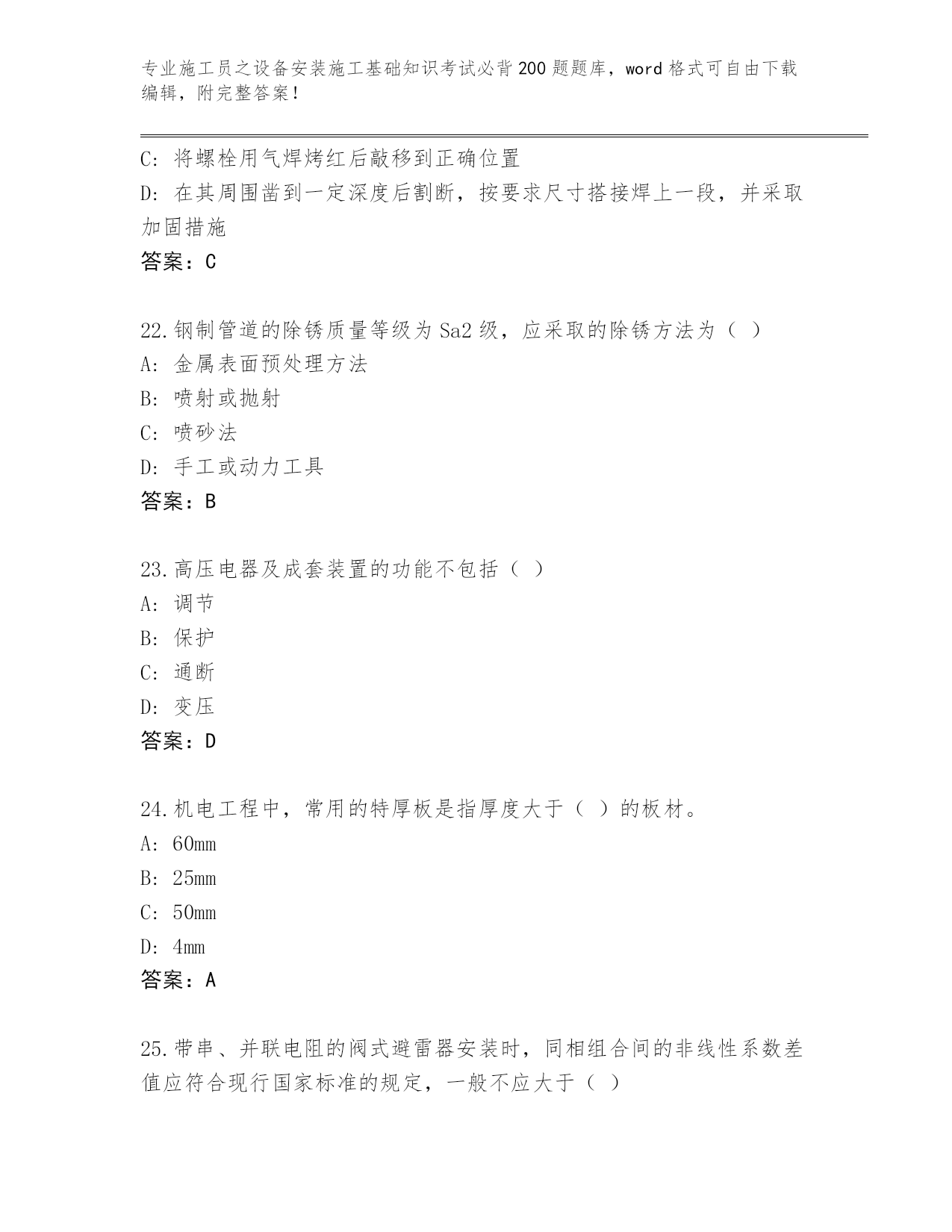 专业施工员之设备安装施工基础知识考试必背200题题库，word格式可自由下载编辑，附完整答案！

C: 将螺栓用气焊烤红后敲移到正确位置
D: 在其周围凿到一定深度后割断，按要求尺寸搭接焊上一段，并采取加固措施
答案：C

22.钢制管道的除锈质量等级为Sa2级，应采取的除锈方法为（ ）
A: 金属表面预处理方法
B: 喷射或抛射
C: 喷砂法
D: 手工或动力工具
答案：B

23.高压电器及成套装置的功能不包括（ ）
A: 调节
B: 保护
C: 通断
D: 变压
答案：D

24.机电工程中，常用的特厚板是指厚度大于（ ）的板材。
A: 60mm
B: 25mm
C: 50mm
D: 4mm
答案：A

25.带串、并联电阻的阀式避雷器安装时，同相组合间的非线性系数差值应符合现行国家标准的规定，一般不应大于（ ）